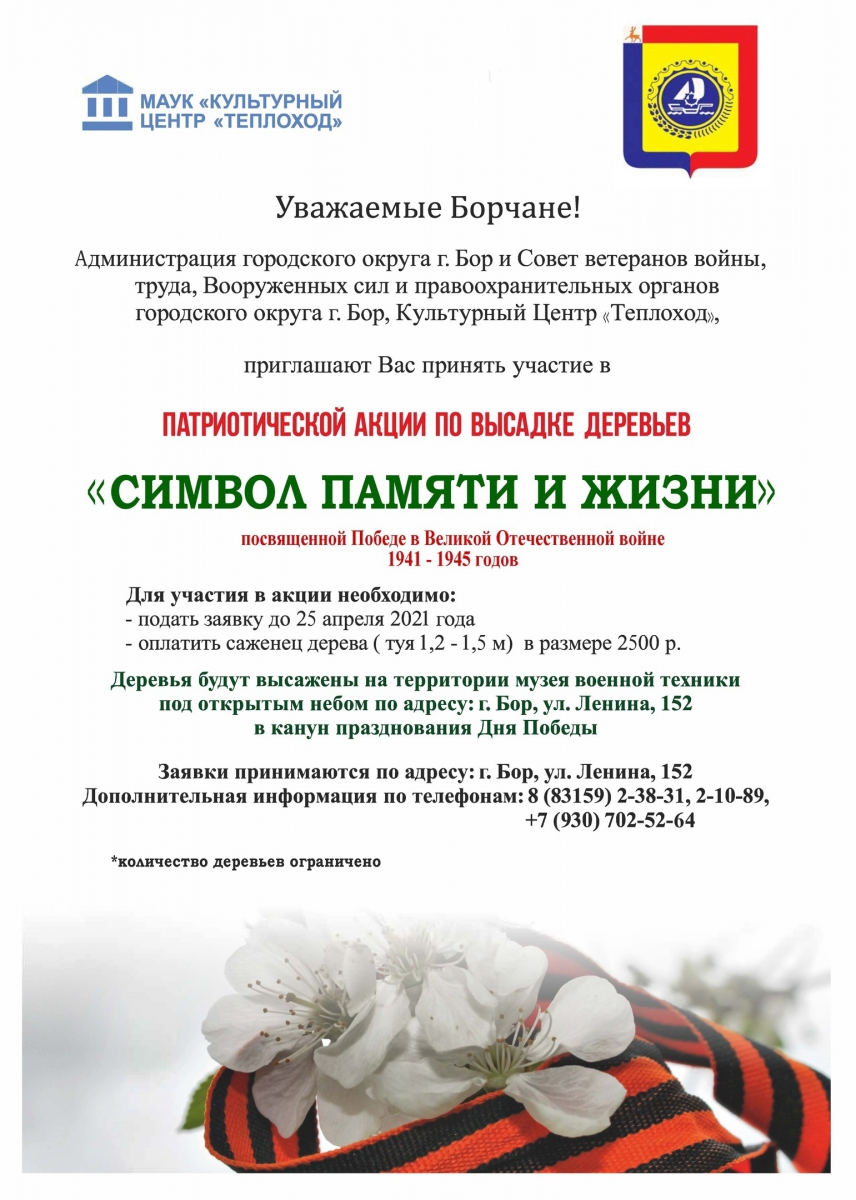 МАУК «КУЛЬТУРНЫЙ ЦЕНТР «ТЕПЛОХОД»

Уважаемые Борчане!

Администрация городского округа г. Бор и Совет ветеранов войны, труда, Вооруженных сил и правоохранительных органов городского округа г. Бор, Культурный Центр «Теплоход»,

приглашают Вас принять участие в

ПАТРИОТИЧЕСКОЙ АКЦИИ ПО ВЫСАДКЕ ДЕРЕВЬЕВ

«СИМВОЛ ПАМЯТИ И ЖИЗНИ»

посвященной Победе в Великой Отечественной войне 1941 - 1945 годов

Для участия в акции необходимо:
- подать заявку до 25 апреля 2021 года
- оплатить саженец дерева ( туя 1,2 - 1,5 м) в размере 2500 р.

Деревья будут высажены на территории музея военной техники под открытым небом по адресу: г. Бор, ул. Ленина, 152 в канун празднования Дня Победы

Заявки принимаются по адресу: г. Бор, ул. Ленина, 152
Дополнительная информация по телефонам: 8 (83159) 2-38-31, 2-10-89, +7 (930) 702-52-64

*количество деревьев ограничено